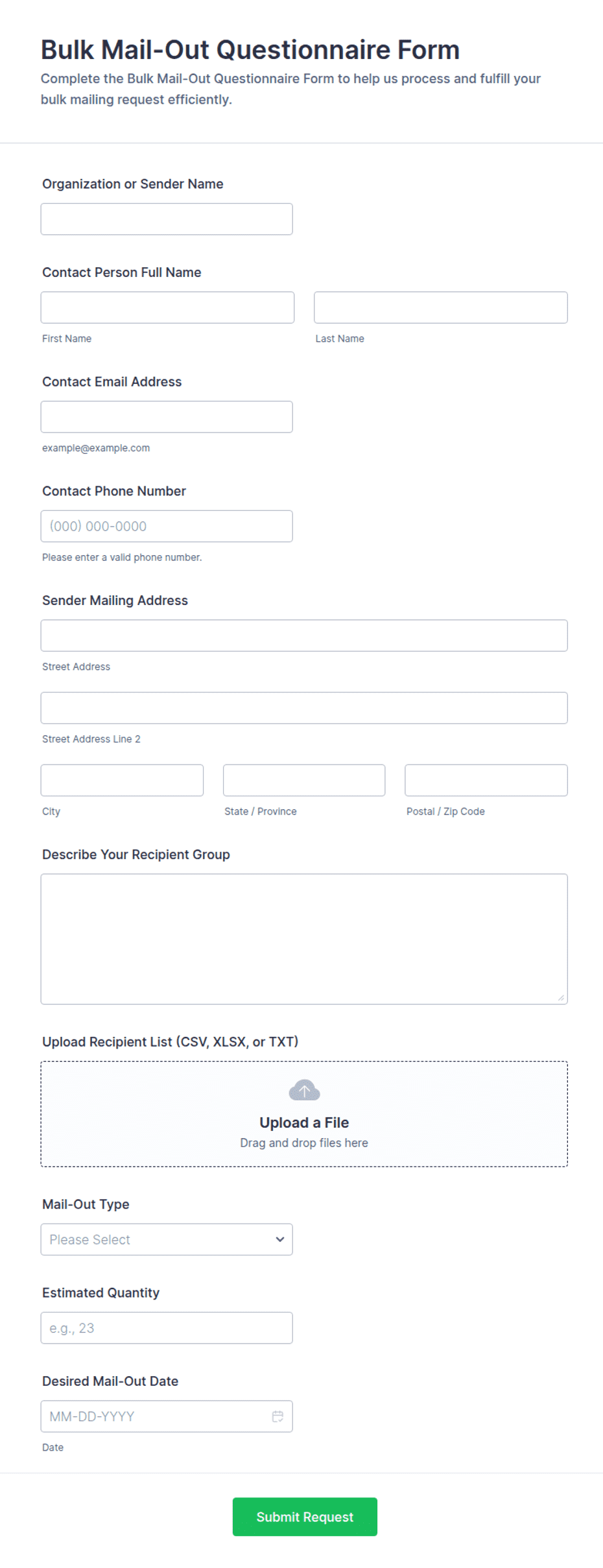 Bulk Mail-Out Questionnaire Form

Complete the Bulk Mail-Out Questionnaire Form to help us process and fulfill your bulk mailing request efficiently.

Organization or Sender Name

Contact Person Full Name

First Name

Last Name

Contact Email Address

example@example.com

Contact Phone Number

(000) 000-0000

Please enter a valid phone number.

Sender Mailing Address

Street Address

Street Address Line 2

City

State / Province

Postal / Zip Code

Describe Your Recipient Group

Upload Recipient List (CSV, XLSX, or TXT)

Upload a File

Drag and drop files here

Mail-Out Type

Please Select

Estimated Quantity

e.g., 23

Desired Mail-Out Date

MM-DD-YYYY

Date

Submit Request